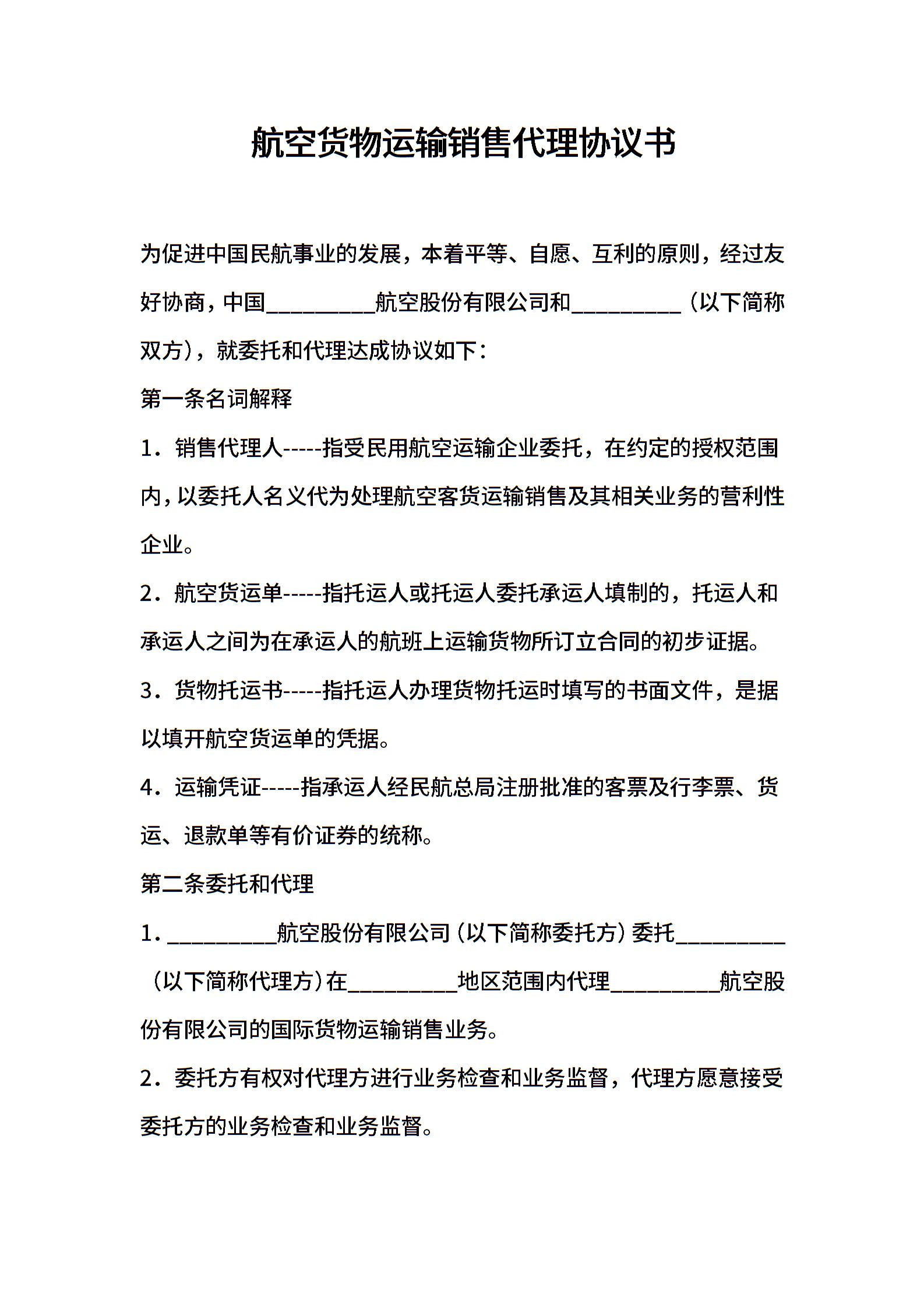 航空货物运输销售代理协议书

为促进中国民航事业的发展，本着平等、自愿、互利的原则，经过友好协商，中国__________航空股份有限公司和__________（以下简称双方），就委托和代理达成协议如下：

第一条名词解释

1．销售代理人-----指受民用航空运输企业委托，在约定的授权范围内，以委托人名义代为处理航空客货运输销售及其相关业务的营利性企业。

2．航空货运单-----指托运人或托运人委托承运人填制的，托运人和承运人之间为在承运人的航班上运输货物所订立合同的初步证据。

3．货物托运书-----指托运人办理货物托运时填写的书面文件，是据以填开航空货运单的凭据。

4．运输凭证-----指承运人经民航总局注册批准的客票及行李票、货运、退款单等有价证券的统称。

第二条委托和代理

1．__________航空股份有限公司（以下简称委托方）委托__________（以下简称代理方）在__________地区范围内代理__________航空股份有限公司的国际货物运输销售业务。

2．委托方有权对代理方进行业务检查和业务监督，代理方愿意接受委托方的业务检查和业务监督。